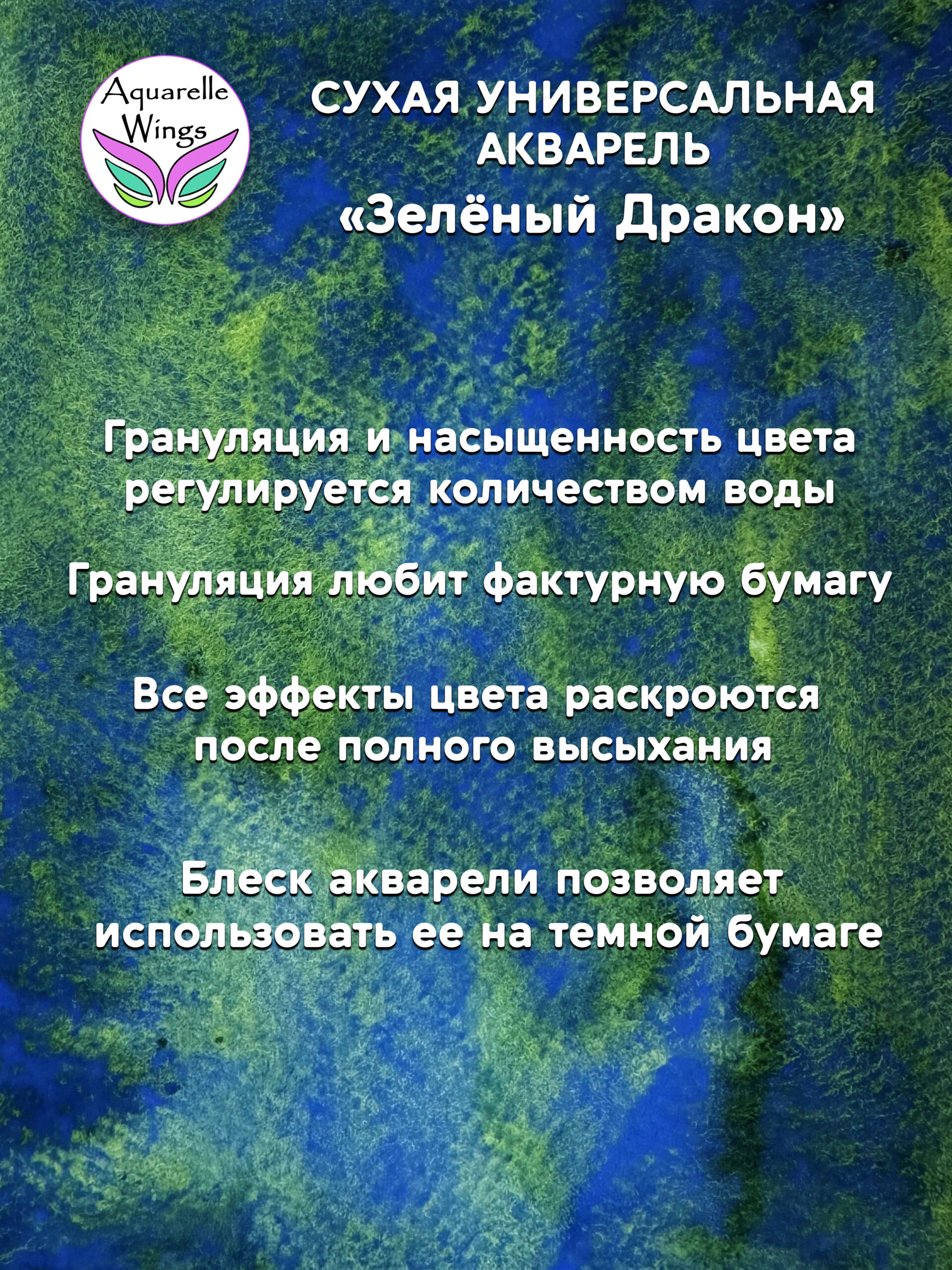 Aquarelle
Wings

СУХАЯ УНИВЕРСАЛЬНАЯ
АКВАРЕЛЬ
«Зелёный Дракон»

Грануляция и насыщенность цвета регулируется количеством воды

Грануляция любит фактурную бумагу

Все эффекты цвета раскроются после полного высыхания

Блеск акварели позволяет использовать ее на темной бумаге